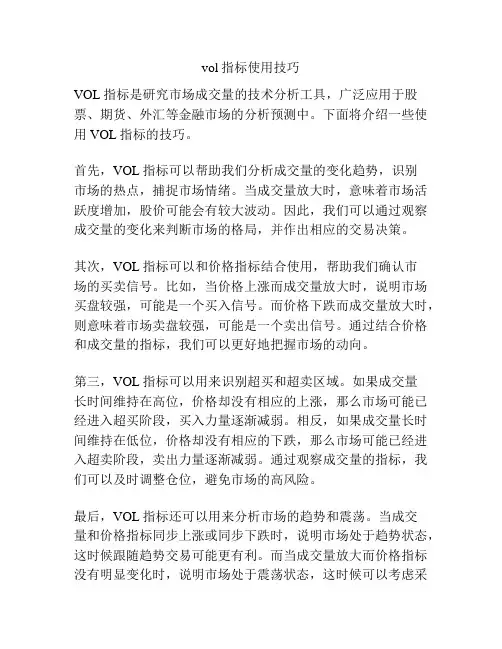 vol 指标使用技巧

VOL 指标是研究市场成交量的技术分析工具，广泛应用于股票、期货、外汇等金融市场的分析预测中。下面将介绍一些使用 VOL 指标的技巧。

首先，VOL 指标可以帮助我们分析成交量的变化趋势，识别市场的热点，捕捉市场情绪。当成交量放大时，意味着市场活跃度增加，股价可能会有较大波动。因此，我们可以通过观察成交量的变化来判断市场的格局，并作出相应的交易决策。

其次，VOL 指标可以和价格指标结合使用，帮助我们确认市场的买卖信号。比如，当价格上涨而成交量放大时，说明市场买盘较强，可能是一个买入信号。而价格下跌而成交量放大时，则意味着市场卖盘较强，可能是一个卖出信号。通过结合价格和成交量的指标，我们可以更好地把握市场的动向。

第三，VOL 指标可以用来识别超买和超卖区域。如果成交量长时间维持在高位，价格却没有相应的上涨，那么市场可能已经进入超买阶段，买入力量逐渐减弱。相反，如果成交量长时间维持在低位，价格却没有相应的下跌，那么市场可能已经进入超卖阶段，卖出力量逐渐减弱。通过观察成交量的指标，我们可以及时调整仓位，避免市场的高风险。

最后，VOL 指标还可以用来分析市场的趋势和震荡。当成交量和价格指标同步上涨或同步下跌时，说明市场处于趋势状态，这时候跟随趋势交易可能更有利。而当成交量放大而价格指标没有明显变化时，说明市场处于震荡状态，这时候可以考虑采